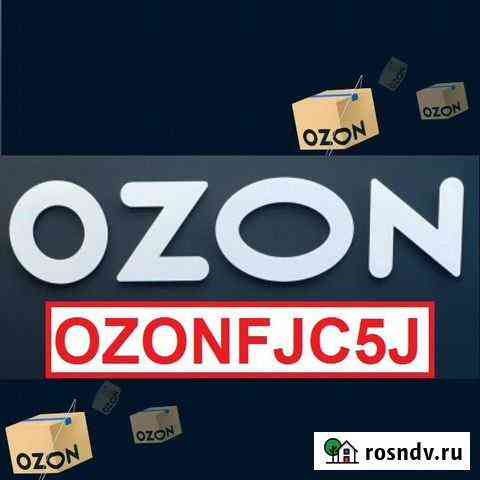 OZON
OZON
OZON
OZONFJC5J
OZON
OZON
rosndv.ru